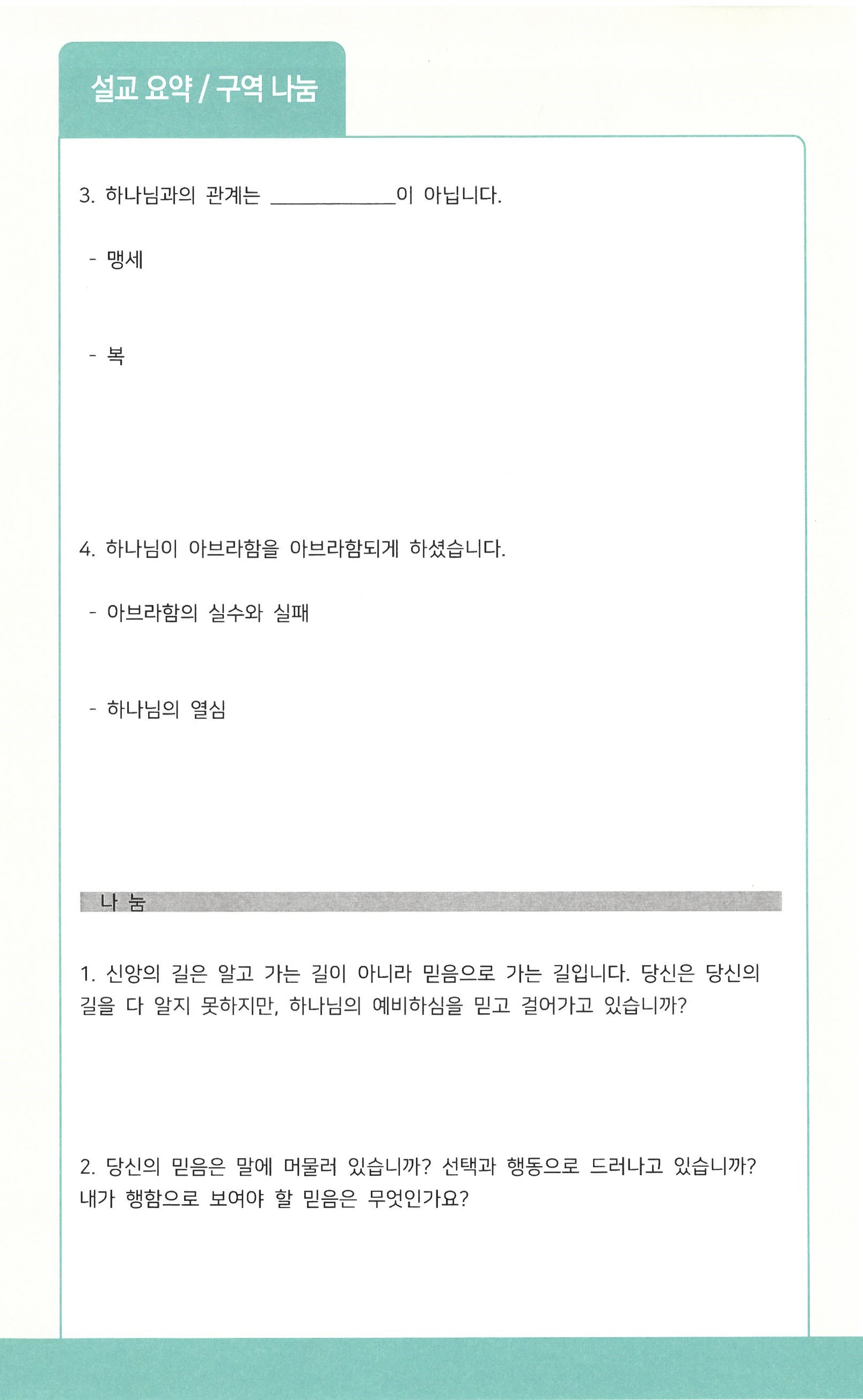 설교 요약 / 구역 나눔

3. 하나님과의 관계는 ____이 아닙니다.

- 맹세

- 복

4. 하나님이 아브라함을 아브라함되게 하셨습니다.

- 아브라함의 실수와 실패

- 하나님의 열심

나 눔

1. 신앙의 길은 알고 가는 길이 아니라 믿음으로 가는 길입니다. 당신은 당신의 길을 다 알지 못하지만, 하나님의 예비하심을 믿고 걸어가고 있습니까?

2. 당신의 믿음은 말에 머물러 있습니까? 선택과 행동으로 드러나고 있습니까? 내가 행함으로 보여야 할 믿음은 무엇인가요?